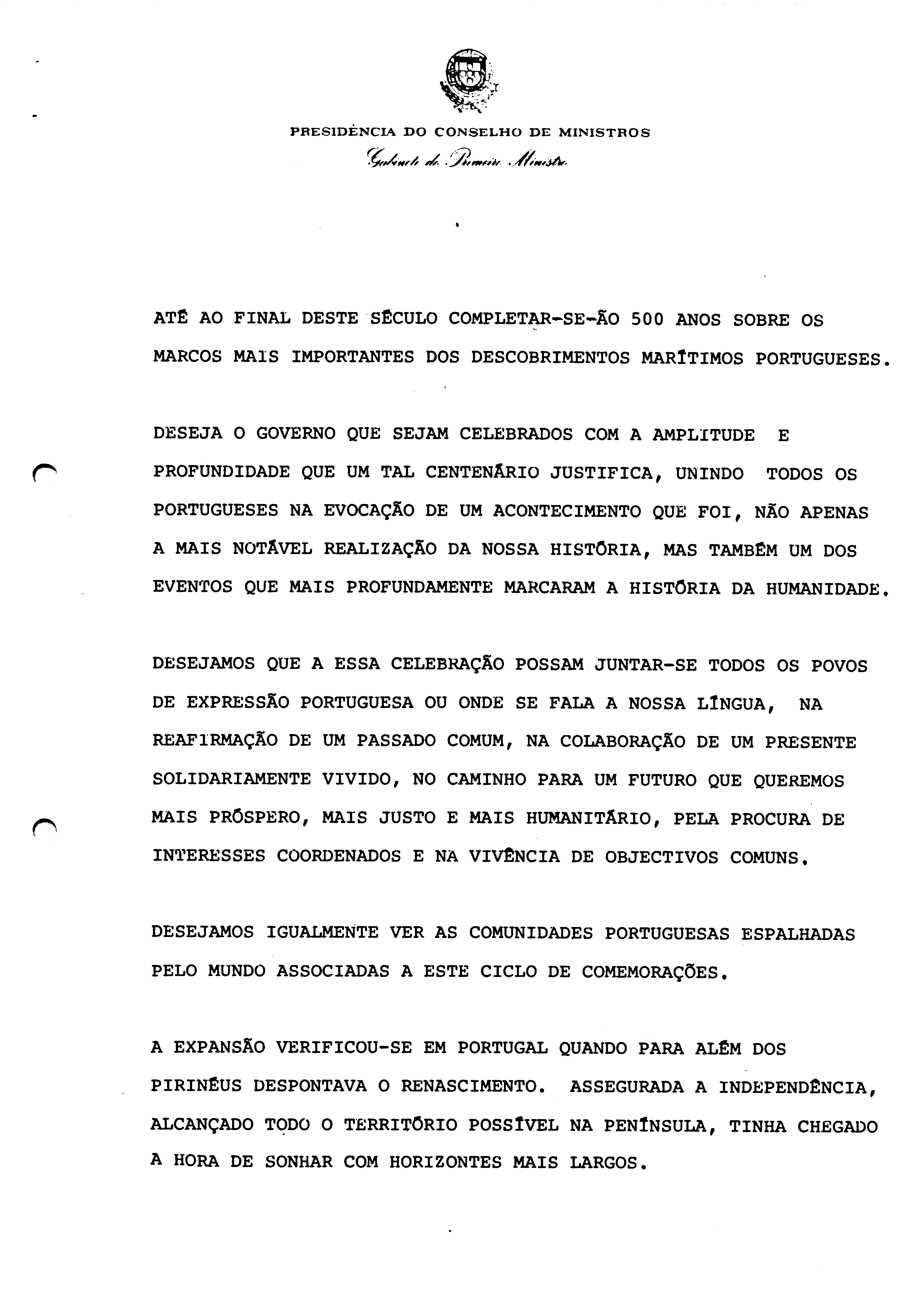 PRESIDÊNCIA DO CONSELHO DE MINISTROS
Gabinete do Primeiro Ministro

ATÉ AO FINAL DESTE SÉCULO COMPLETAR-SE-ÃO 500 ANOS SOBRE OS MARCOS MAIS IMPORTANTES DOS DESCOBRIMENTOS MARÍTIMOS PORTUGUESES.

DESEJA O GOVERNO QUE SEJAM CELEBRADOS COM A AMPLITUDE E PROFUNDIDADE QUE UM TAL CENTENÁRIO JUSTIFICA, UNINDO TODOS OS PORTUGUESES NA EVOCAÇÃO DE UM ACONTECIMENTO QUE FOI, NÃO APENAS A MAIS NOTÁVEL REALIZAÇÃO DA NOSSA HISTÓRIA, MAS TAMBÉM UM DOS EVENTOS QUE MAIS PROFUNDAMENTE MARCARAM A HISTÓRIA DA HUMANIDADE.

DESEJAMOS QUE A ESSA CELEBRAÇÃO POSSAM JUNTAR-SE TODOS OS POVOS DE EXPRESSÃO PORTUGUESA OU ONDE SE FALA A NOSSA LÍNGUA, NA REAFIRMAÇÃO DE UM PASSADO COMUM, NA COLABORAÇÃO DE UM PRESENTE SOLIDARIAMENTE VIVIDO, NO CAMINHO PARA UM FUTURO QUE QUEREMOS MAIS PRÓSPERO, MAIS JUSTO E MAIS HUMANITÁRIO, PELA PROCURA DE INTERESSES COORDENADOS E NA VIVÊNCIA DE OBJECTIVOS COMUNS.

DESEJAMOS IGUALMENTE VER AS COMUNIDADES PORTUGUESAS ESPALHADAS PELO MUNDO ASSOCIADAS A ESTE CICLO DE COMEMORAÇÕES.

A EXPANSÃO VERIFICOU-SE EM PORTUGAL QUANDO PARA ALÉM DOS PIRINÉUS DESPONTAVA O RENASCIMENTO. ASSEGURADA A INDEPENDÊNCIA, ALCANÇADO TODO O TERRITÓRIO POSSÍVEL NA PENÍNSULA, TINHA CHEGADO A HORA DE SONHAR COM HORIZONTES MAIS LARGOS.